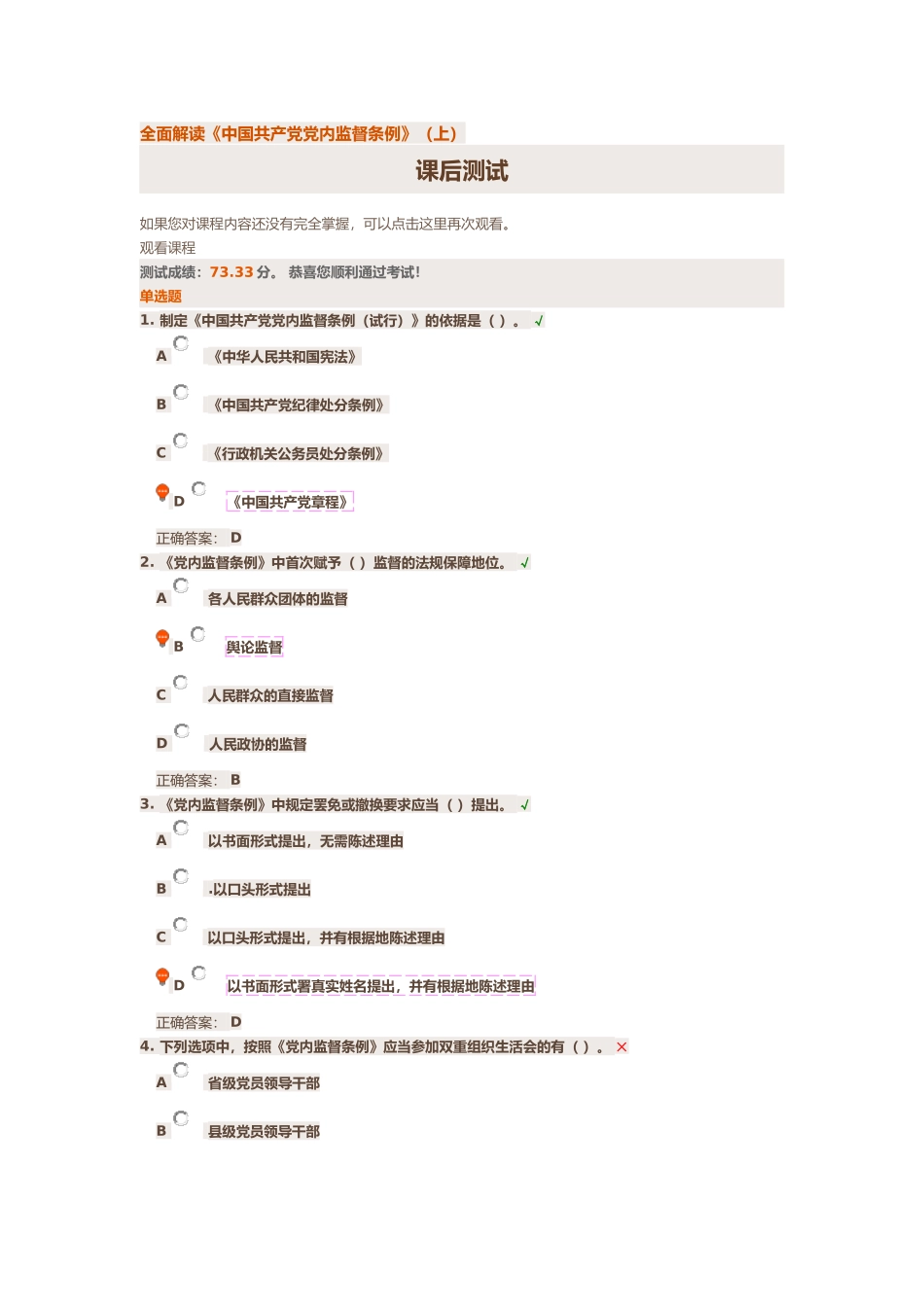 全面解读《中国共产党党内监督条例》（上）

课后测试

如果您对课程内容还没有完全掌握，可以点击这里再次观看。

观看课程

测试成绩：73.33 分。 恭喜您顺利通过考试！

单选题

1. 制定《中国共产党党内监督条例（试行）》的依据是（ ）。 √

A 《中华人民共和国宪法》

B 《中国共产党纪律处分条例》

C 《行政机关公务员处分条例》

D 《中国共产党章程》

正确答案： D

2. 《党内监督条例》中首次赋予（ ）监督的法规保障地位。 √

A 各人民群众团体的监督

B 舆论监督

C 人民群众的直接监督

D 人民政协的监督

正确答案： B

3. 《党内监督条例》中规定罢免或撤换要求应当（ ）提出。 √

A 以书面形式提出，无需陈述理由

B .以口头形式提出

C 以口头形式提出，并有根据地陈述理由

D 以书面形式署真实姓名提出，并有根据地陈述理由

正确答案： D

4. 下列选项中，按照《党内监督条例》应当参加双重组织生活会的有（ ）。 ×

A 省级党员领导干部

B 县级党员领导干部